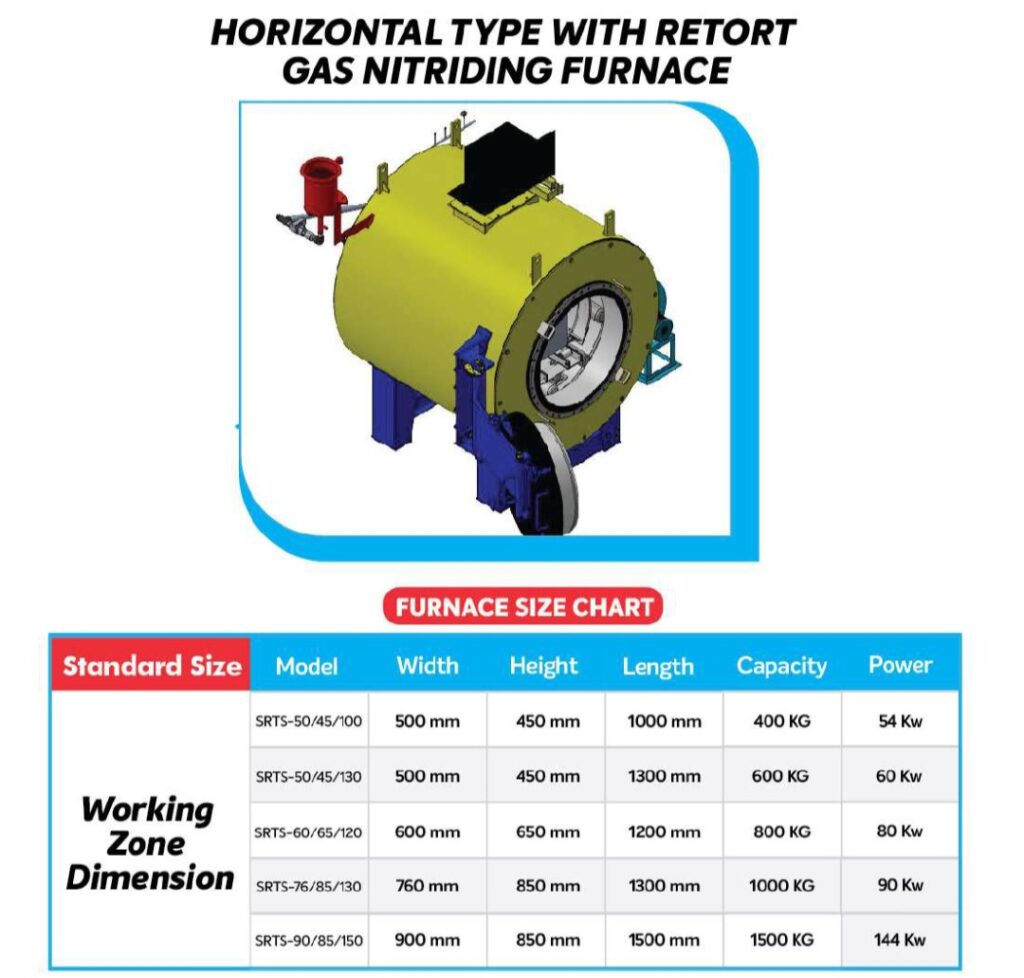 HORIZONTAL TYPE WITH RETORT GAS NITRIDING FURNACE

FURNACE SIZE CHART

| Standard Size | Model | Width | Height | Length | Capacity | Power |
|---|---|---|---|---|---|---|
| Working Zone Dimension | SRTS-50/45/100 | 500 mm | 450 mm | 1000 mm | 400 KG | 54 Kw |
| | SRTS-50/45/130 | 500 mm | 450 mm | 1300 mm | 600 KG | 60 Kw |
| | SRTS-60/65/120 | 600 mm | 650 mm | 1200 mm | 800 KG | 80 Kw |
| | SRTS-76/85/130 | 760 mm | 850 mm | 1300 mm | 1000 KG | 90 Kw |
| | SRTS-90/85/150 | 900 mm | 850 mm | 1500 mm | 1500 KG | 144 Kw |